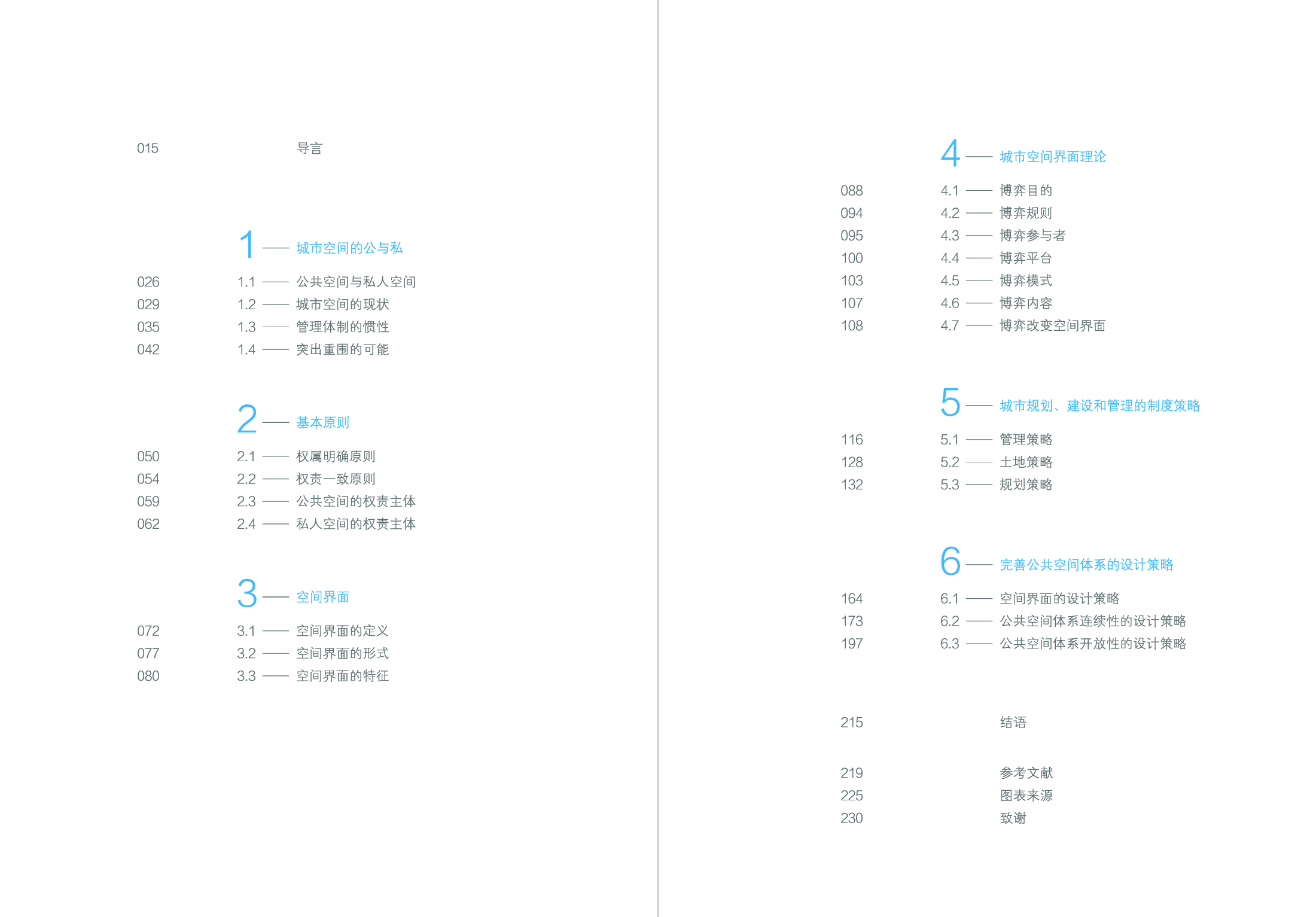 015 导言

1 —— 城市空间的公与私

026 1.1 —— 公共空间与私人空间
029 1.2 —— 城市空间的现状
035 1.3 —— 管理体制的惯性
042 1.4 —— 突出重围的可能

2 —— 基本原则

050 2.1 —— 权属明确原则
054 2.2 —— 权责一致原则
059 2.3 —— 公共空间的权责主体
062 2.4 —— 私人空间的权责主体

3 —— 空间界面

072 3.1 —— 空间界面的定义
077 3.2 —— 空间界面的形式
080 3.3 —— 空间界面的特征

4 —— 城市空间界面理论

088 4.1 —— 博弈目的
094 4.2 —— 博弈规则
095 4.3 —— 博弈参与者
100 4.4 —— 博弈平台
103 4.5 —— 博弈模式
107 4.6 —— 博弈内容
108 4.7 —— 博弈改变空间界面

5 —— 城市规划、建设和管理的制度策略

116 5.1 —— 管理策略
128 5.2 —— 土地策略
132 5.3 —— 规划策略

6 —— 完善公共空间体系的设计策略

164 6.1 —— 空间界面的设计策略
173 6.2 —— 公共空间体系连续性的设计策略
197 6.3 —— 公共空间体系开放性的设计策略

215 结语

219 参考文献
225 图表来源
230 致谢